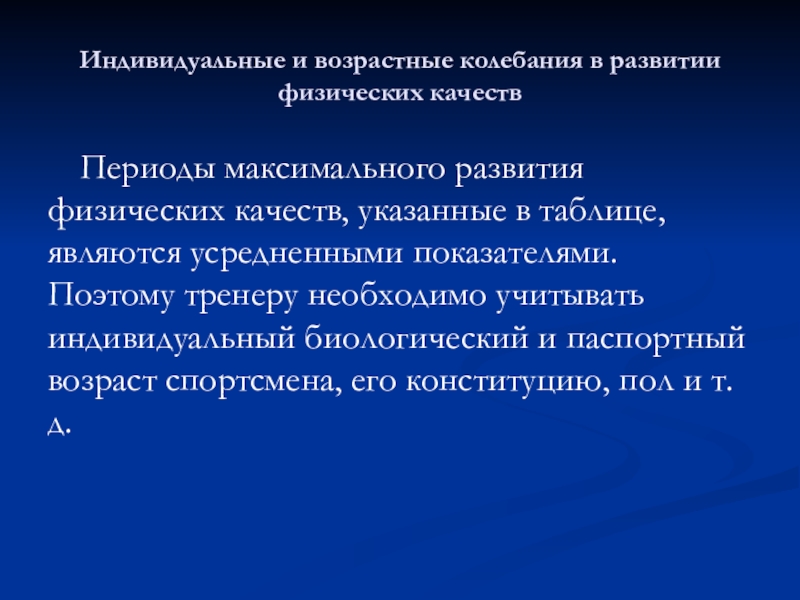 Индивидуальные и возрастные колебания в развитии физических качеств

Периоды максимального развития физических качеств, указанные в таблице, являются усредненными показателями. Поэтому тренеру необходимо учитывать индивидуальный биологический и паспортный возраст спортсмена, его конституцию, пол и т. д.